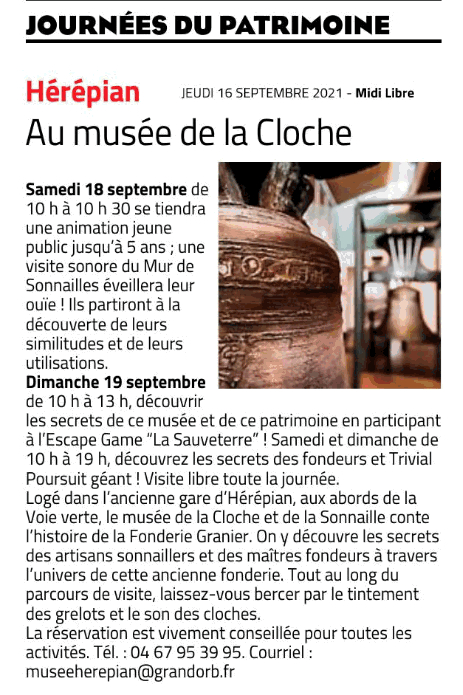 JOURNÉES DU PATRIMOINE

Hérépian

JEUDI 16 SEPTEMBRE 2021 - Midi Libre

Au musée de la Cloche

Samedi 18 septembre de 10 h à 10 h 30 se tiendra une animation jeune public jusqu'à 5 ans ; une visite sonore du Mur de Sonnailles éveillera leur ouïe ! Ils partiront à la découverte de leurs similitudes et de leurs utilisations.
Dimanche 19 septembre de 10 h à 13 h, découvrir les secrets de ce musée et de ce patrimoine en participant à l'Escape Game "La Sauveterre" ! Samedi et dimanche de 10 h à 19 h, découvrez les secrets des fondeurs et Trivial Poursuit géant ! Visite libre toute la journée.
Logé dans l'ancienne gare d'Hérépian, aux abords de la Voie verte, le musée de la Cloche et de la Sonnaille conte l'histoire de la Fonderie Granier. On y découvre les secrets des artisans sonnaillers et des maîtres fondeurs à travers l'univers de cette ancienne fonderie. Tout au long du parcours de visite, laissez-vous bercer par le tintement des grelots et le son des cloches.
La réservation est vivement conseillée pour toutes les activités. Tél. : 04 67 95 39 95. Courriel : museeherepian@grandorb.fr